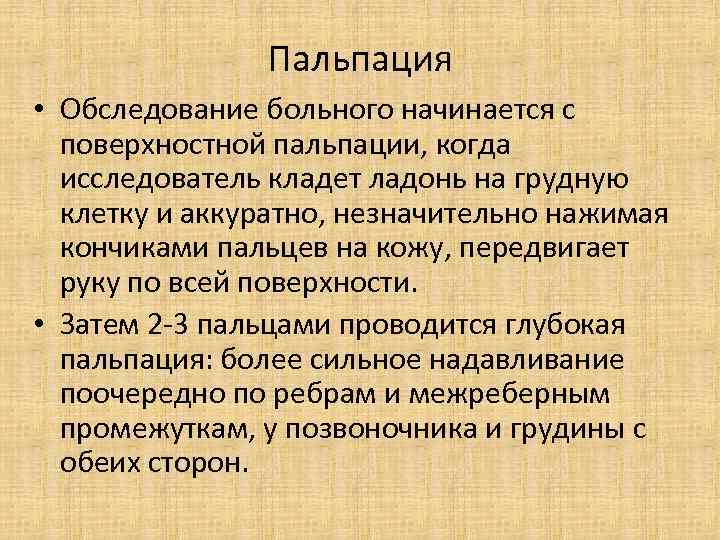 Пальпация

• Обследование больного начинается с поверхностной пальпации, когда исследователь кладет ладонь на грудную клетку и аккуратно, незначительно нажимая кончиками пальцев на кожу, передвигает руку по всей поверхности.

• Затем 2-3 пальцами проводится глубокая пальпация: более сильное надавливание поочередно по ребрам и межреберным промежуткам, у позвоночника и грудины с обеих сторон.